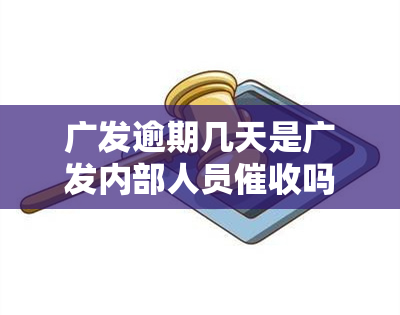 广发逾期几天是广发内部人员催收吗